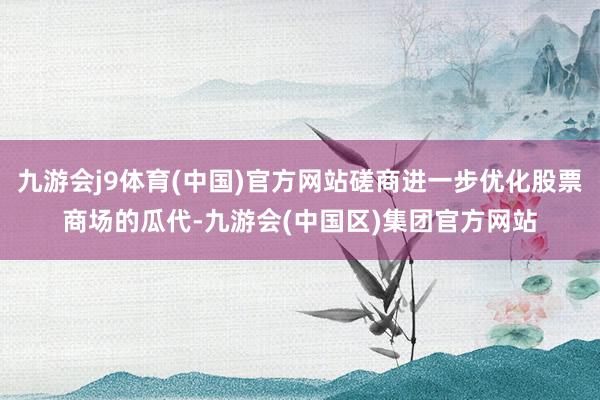 九游会j9体育(中国)官方网站磋商进一步优化股票商场的瓜代-九游会(中国区)集团官方网站